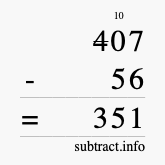 10
407
- 56
= 351
subtract.info